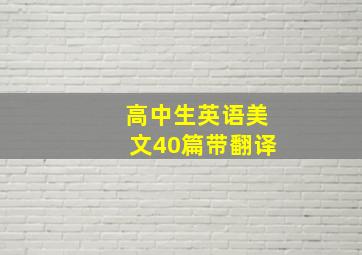 高中生英语美文40篇带翻译